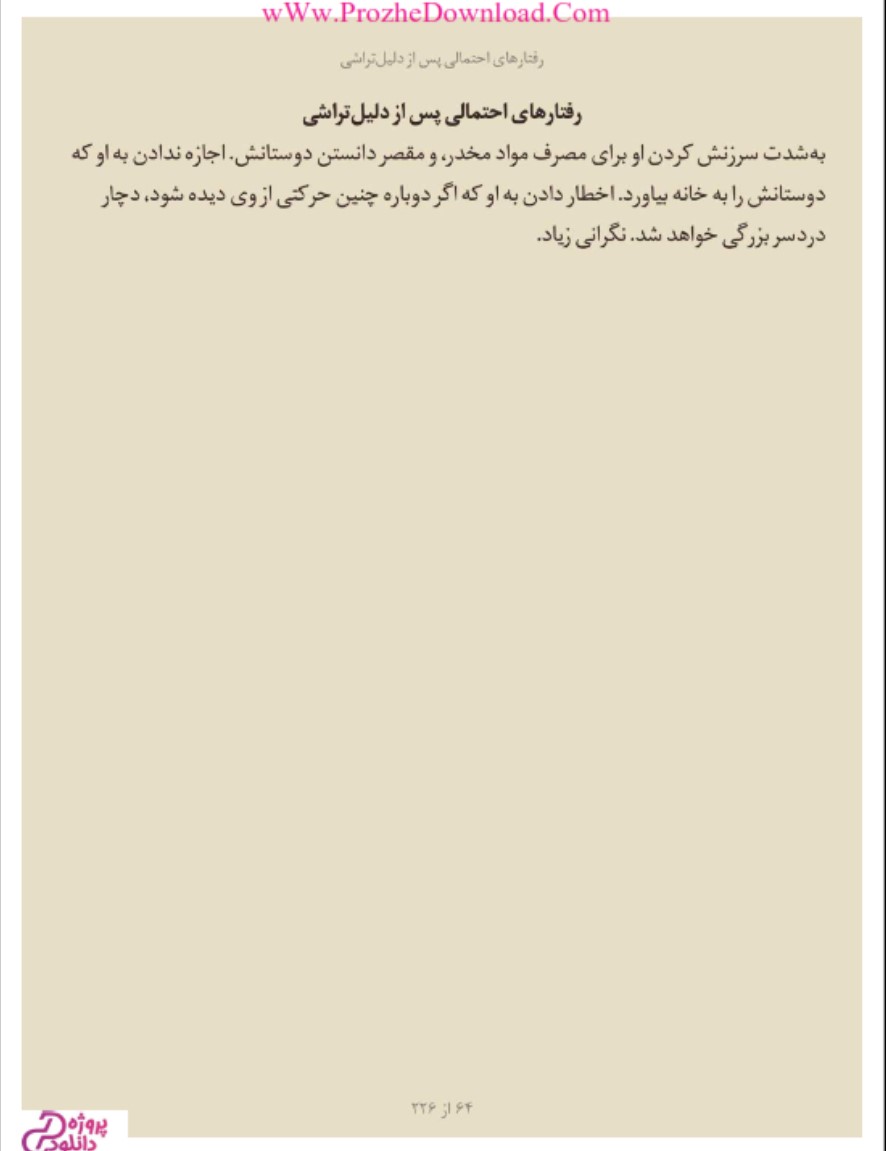 wWw.ProzheDownload.Com

رفتارهای احتمالی پس از دلیل‌تراشی

رفتارهای احتمالی پس از دلیل‌تراشی

به‌شدت سرزنش کردن او برای مصرف مواد مخدر، و مقصر دانستن دوستانش. اجازه ندادن به او که دوستانش را به خانه بیاورد. اخطار دادن به او که اگر دوباره چنین حرکتی از وی دیده شود، دچار دردسر بزرگی خواهد شد. نگرانی زیاد.

۶۴ از ۲۲۶

پروژه دانلود